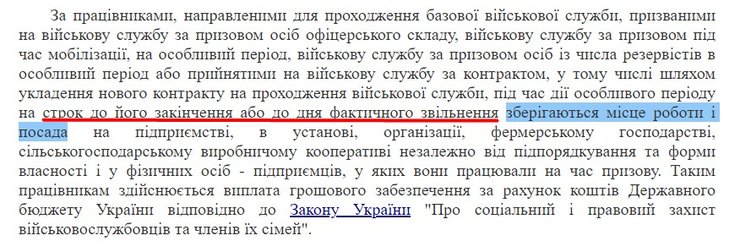 За працівниками, направленими для проходження базової військової служби, призваними на військову службу за призовом осіб офіцерського складу, військову службу за призовом під час мобілізації, на особливий період, військову службу за призовом осіб із числа резервістів в особливий період або прийнятими на військову службу за контрактом, у тому числі шляхом укладення нового контракту на проходження військової служби, під час дії особливого періоду на строк до його закінчення або до дня фактичного звільнення зберігаються місце роботи і посада на підприємстві, в установі, організації, фермерському господарстві, сільськогосподарському виробничому кооперативі незалежно від підпорядкування та форми власності і у фізичних осіб - підприємців, у яких вони працювали на час призову. Таким працівникам здійснюється виплата грошового забезпечення за рахунок коштів Державного бюджету України відповідно до Закону України "Про соціальний і правовий захист військовослужбовців та членів їх сімей".